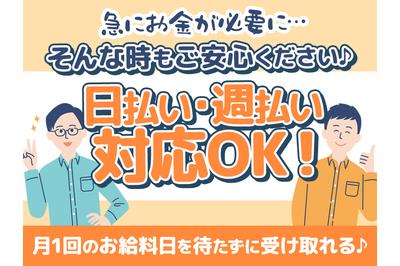 急にお金が必要に…
そんな時もご安心ください♪

日払い・週払い
対応OK！

月1回のお給料日を待たずに受け取れる♪